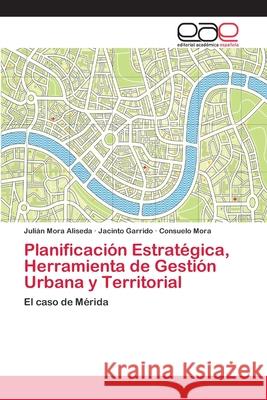 eae
editorial académica española

Julián Mora Aliseda · Jacinto Garrido · Consuelo Mora

Planificación Estratégica, Herramienta de Gestión Urbana y Territorial

El caso de Mérida

Kraina Książek